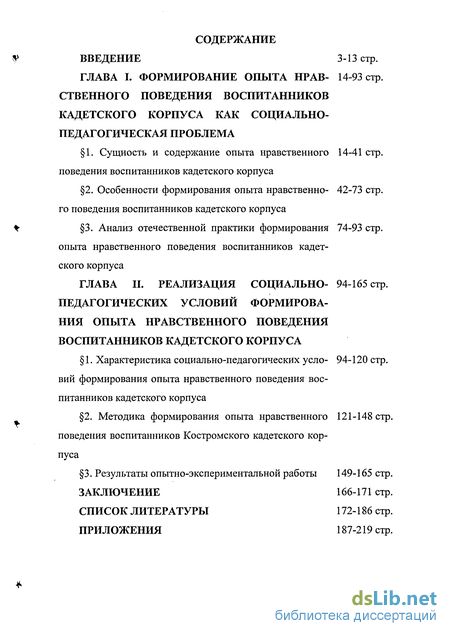 СОДЕРЖАНИЕ

ВВЕДЕНИЕ 3-13 стр.

ГЛАВА I. ФОРМИРОВАНИЕ ОПЫТА НРАВСТВЕННОГО ПОВЕДЕНИЯ ВОСПИТАННИКОВ КАДЕТСКОГО КОРПУСА КАК СОЦИАЛЬНО-ПЕДАГОГИЧЕСКАЯ ПРОБЛЕМА 14-93 стр.

§1. Сущность и содержание опыта нравственного поведения воспитанников кадетского корпуса 14-41 стр.

§2. Особенности формирования опыта нравственного поведения воспитанников кадетского корпуса 42-73 стр.

§3. Анализ отечественной практики формирования опыта нравственного поведения воспитанников кадетского корпуса 74-93 стр.

ГЛАВА II. РЕАЛИЗАЦИЯ СОЦИАЛЬНО-ПЕДАГОГИЧЕСКИХ УСЛОВИЙ ФОРМИРОВАНИЯ ОПЫТА НРАВСТВЕННОГО ПОВЕДЕНИЯ ВОСПИТАННИКОВ КАДЕТСКОГО КОРПУСА 94-165 стр.

§1. Характеристика социально-педагогических условий формирования опыта нравственного поведения воспитанников кадетского корпуса 94-120 стр.

§2. Методика формирования опыта нравственного поведения воспитанников Костромского кадетского корпуса 121-148 стр.

§3. Результаты опытно-экспериментальной работы 149-165 стр.

ЗАКЛЮЧЕНИЕ 166-171 стр.

СПИСОК ЛИТЕРАТУРЫ 172-186 стр.

ПРИЛОЖЕНИЯ 187-219 стр.

dsLib.net
библиотека диссертаций